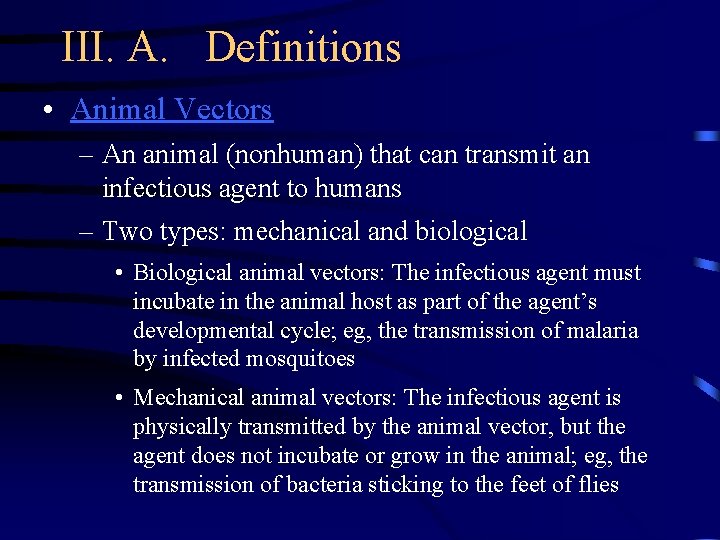 III. A. Definitions

• Animal Vectors
– An animal (nonhuman) that can transmit an infectious agent to humans
– Two types: mechanical and biological
• Biological animal vectors: The infectious agent must incubate in the animal host as part of the agent's developmental cycle; eg, the transmission of malaria by infected mosquitoes
• Mechanical animal vectors: The infectious agent is physically transmitted by the animal vector, but the agent does not incubate or grow in the animal; eg, the transmission of bacteria sticking to the feet of flies